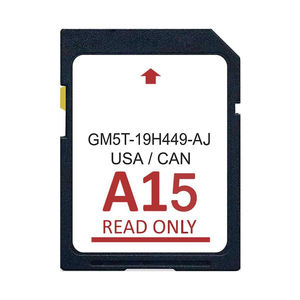 GM5T-19H449-AJ
USA / CAN

A15

READ ONLY